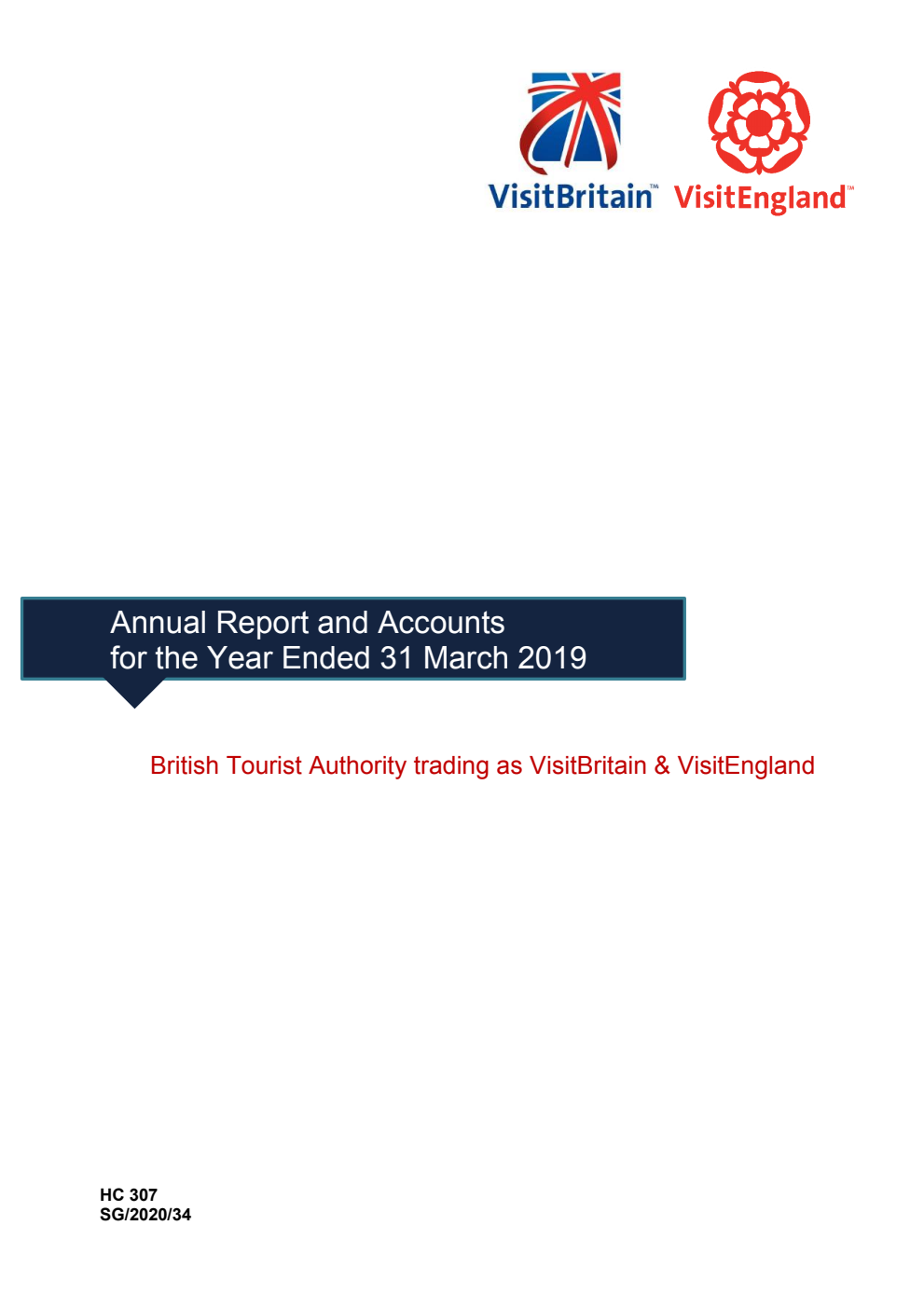 VisitBritain™ VisitEngland™

Annual Report and Accounts
for the Year Ended 31 March 2019

British Tourist Authority trading as VisitBritain & VisitEngland

HC 307
SG/2020/34